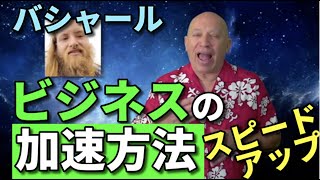 バシャール

ビジネスの
加速方法

スピード
アップ